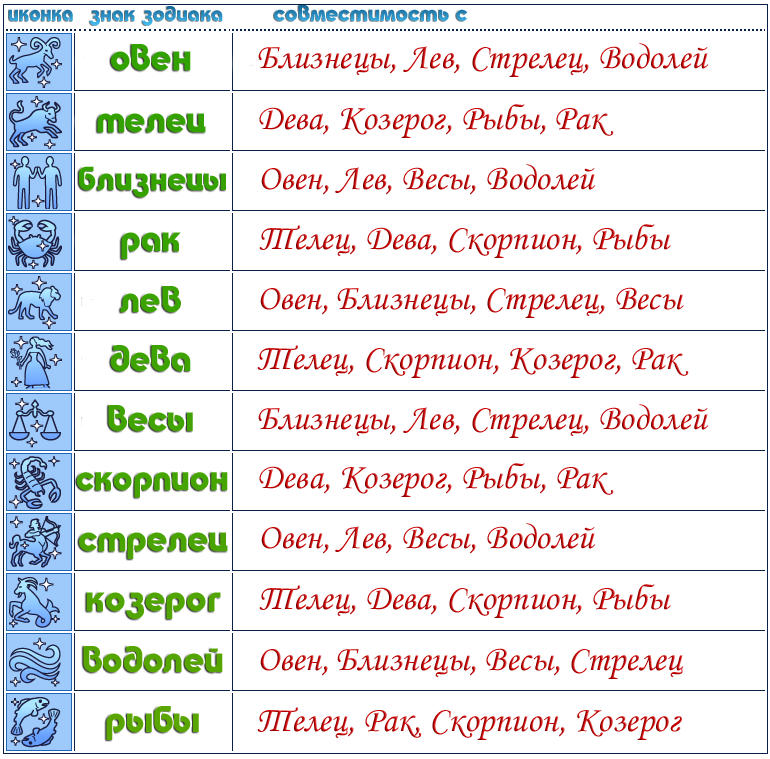 | иконка | знак зодиака | совместимость с |
|---|---|---|
| | овен | Близнецы, Лев, Стрелец, Водолей |
| | телец | Дева, Козерог, Рыбы, Рак |
| | близнецы | Овен, Лев, Весы, Водолей |
| | рак | Телец, Дева, Скорпион, Рыбы |
| | лев | Овен, Близнецы, Стрелец, Весы |
| | дева | Телец, Скорпион, Козерог, Рак |
| | весы | Близнецы, Лев, Стрелец, Водолей |
| | скорпион | Дева, Козерог, Рыбы, Рак |
| | стрелец | Овен, Лев, Весы, Водолей |
| | козерог | Телец, Дева, Скорпион, Рыбы |
| | водолей | Овен, Близнецы, Весы, Стрелец |
| | рыбы | Телец, Рак, Скорпион, Козерог |